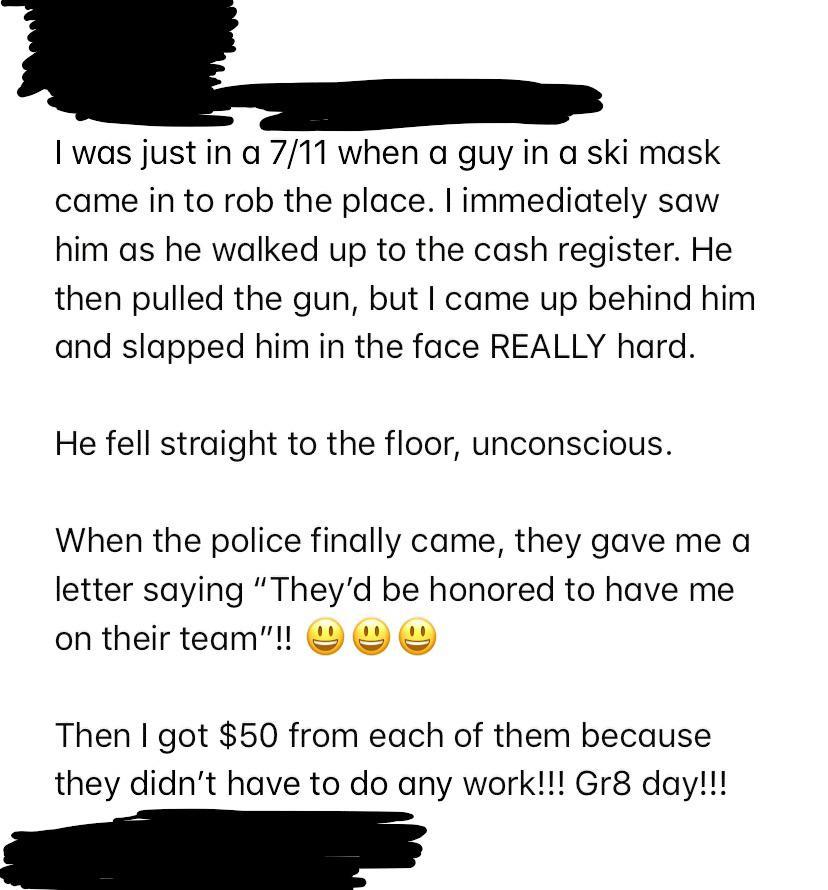 I was just in a 7/11 when a guy in a ski mask came in to rob the place. I immediately saw him as he walked up to the cash register. He then pulled the gun, but I came up behind him and slapped him in the face REALLY hard.

He fell straight to the floor, unconscious.

When the police finally came, they gave me a letter saying "They'd be honored to have me on their team"!! 😃😃😃

Then I got $50 from each of them because they didn't have to do any work!!! Gr8 day!!!